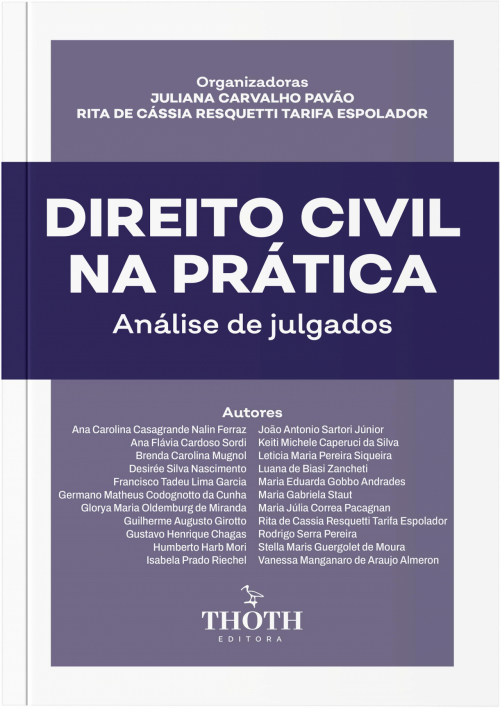 Organizadoras
JULIANA CARVALHO PAVÃO
RITA DE CÁSSIA RESQUETTI TARIFA ESPOLADOR

DIREITO CIVIL NA PRÁTICA
Análise de julgados

Autores
Ana Carolina Casagrande Nalin Ferraz
Ana Flávia Cardoso Sordi
Brenda Carolina Mugnol
Desirée Silva Nascimento
Francisco Tadeu Lima Garcia
Germano Matheus Codognotto da Cunha
Glorya Maria Oldemburg de Miranda
Guilherme Augusto Girotto
Gustavo Henrique Chagas
Humberto Harb Mori
Isabela Prado Riechel

João Antonio Sartori Júnior
Keiti Michele Caperuci da Silva
Leticia Maria Pereira Siqueira
Luana de Biasi Zancheti
Maria Eduarda Gobbo Andrades
Maria Gabriela Staut
Maria Júlia Correa Pacagnan
Rita de Cassia Resquetti Tarifa Espolador
Rodrigo Serra Pereira
Stella Maris Guergolet de Moura
Vanessa Manganaro de Araujo Almeron

THOTH
EDITORA